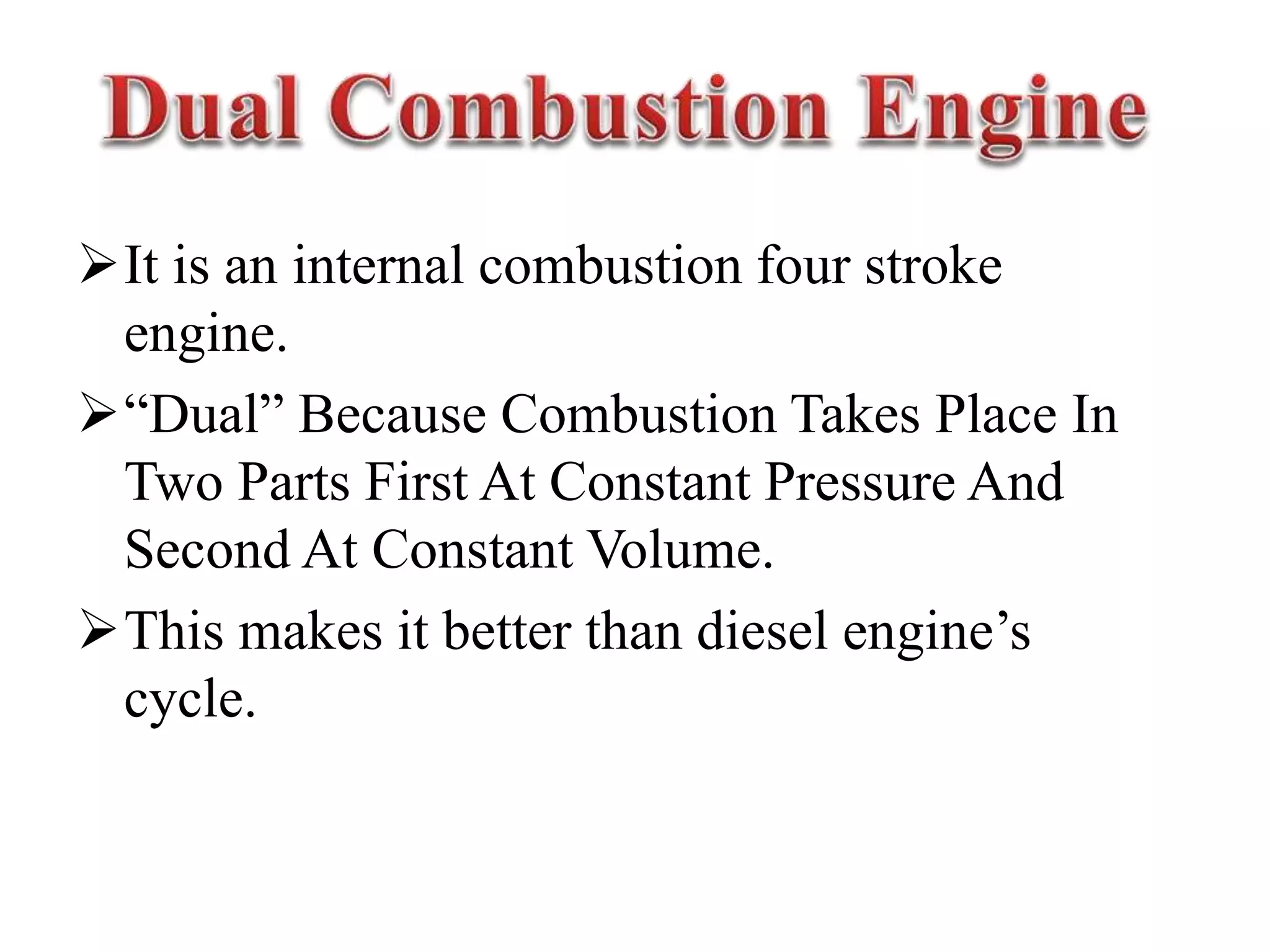 Dual Combustion Engine

➢ It is an internal combustion four stroke engine.

➢ "Dual" Because Combustion Takes Place In Two Parts First At Constant Pressure And Second At Constant Volume.

➢ This makes it better than diesel engine's cycle.